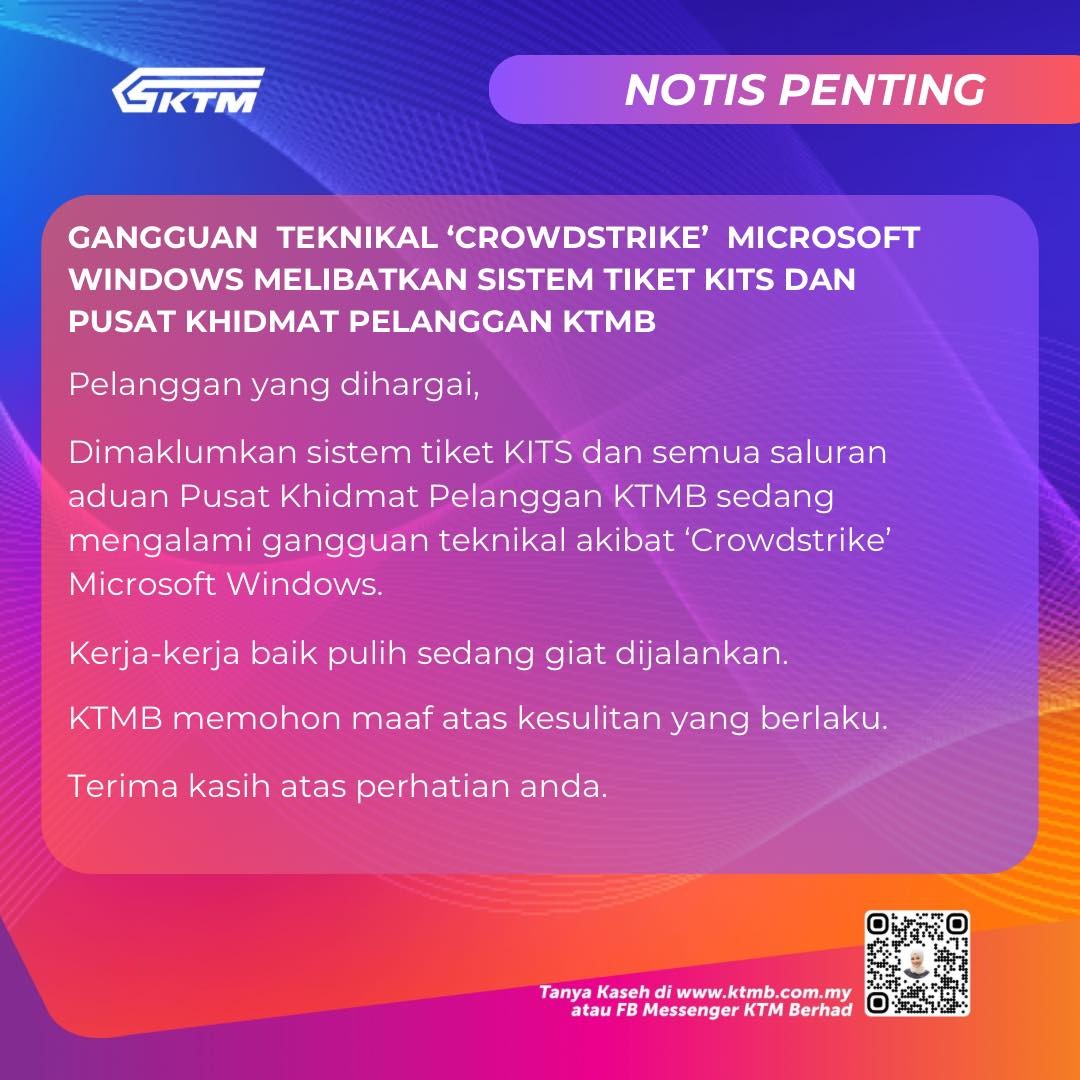 KTM

NOTIS PENTING

GANGGUAN TEKNIKAL ‘CROWDSTRIKE’ MICROSOFT WINDOWS MELIBATKAN SISTEM TIKET KITS DAN PUSAT KHIDMAT PELANGGAN KTMB

Pelanggan yang dihargai,

Dimaklumkan sistem tiket KITS dan semua saluran aduan Pusat Khidmat Pelanggan KTMB sedang mengalami gangguan teknikal akibat ‘Crowdstrike’ Microsoft Windows.

Kerja-kerja baik pulih sedang giat dijalankan.

KTMB memohon maaf atas kesulitan yang berlaku.

Terima kasih atas perhatian anda.

Tanya Kaseh di www.ktmb.com.my atau FB Messenger KTM Berhad